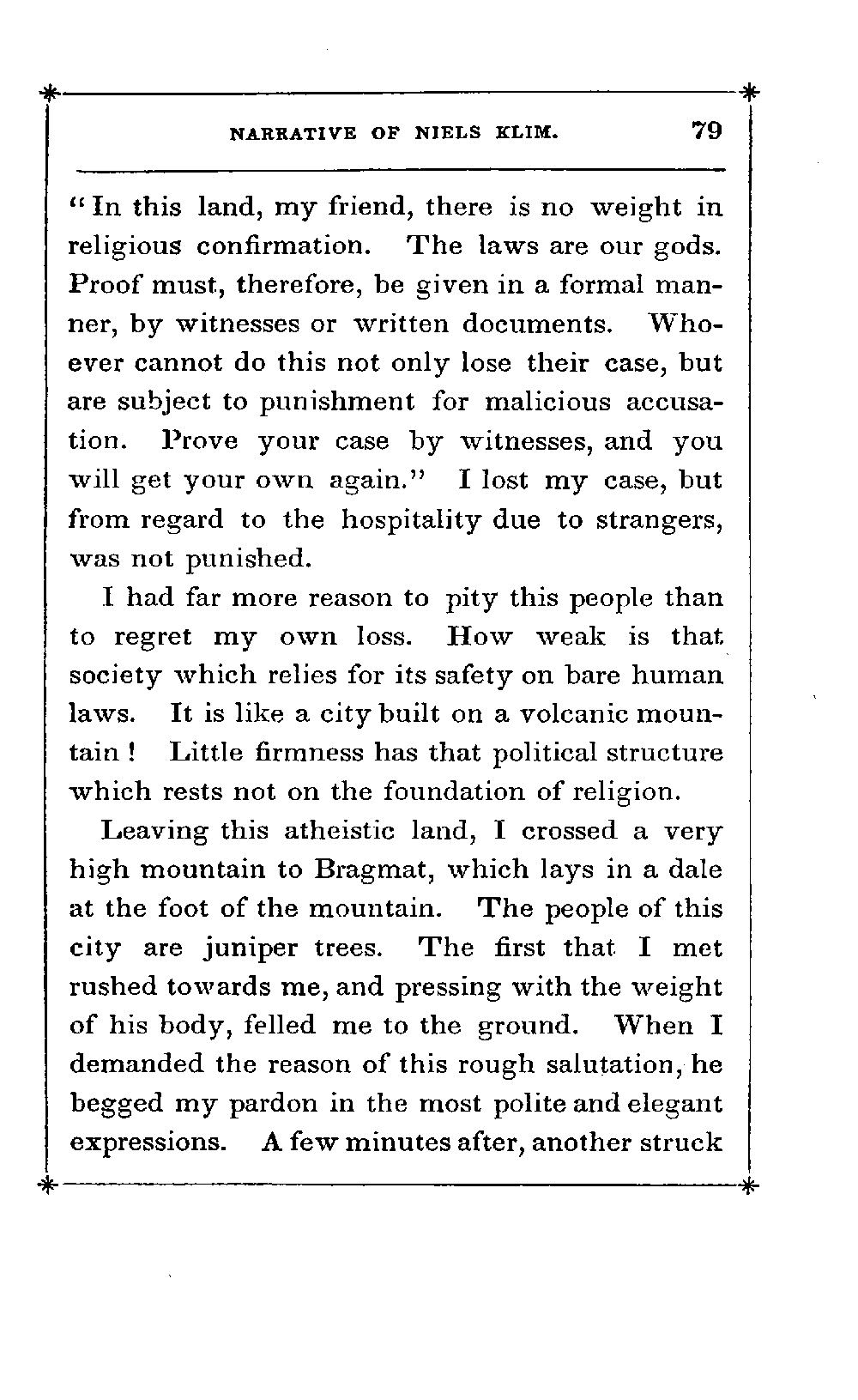 NARRATIVE OF NIELS KLIM. 79

"In this land, my friend, there is no weight in religious confirmation. The laws are our gods. Proof must, therefore, be given in a formal manner, by witnesses or written documents. Whoever cannot do this not only lose their case, but are subject to punishment for malicious accusation. Prove your case by witnesses, and you will get your own again." I lost my case, but from regard to the hospitality due to strangers, was not punished.

I had far more reason to pity this people than to regret my own loss. How weak is that society which relies for its safety on bare human laws. It is like a city built on a volcanic mountain! Little firmness has that political structure which rests not on the foundation of religion.

Leaving this atheistic land, I crossed a very high mountain to Bragmat, which lays in a dale at the foot of the mountain. The people of this city are juniper trees. The first that I met rushed towards me, and pressing with the weight of his body, felled me to the ground. When I demanded the reason of this rough salutation, he begged my pardon in the most polite and elegant expressions. A few minutes after, another struck